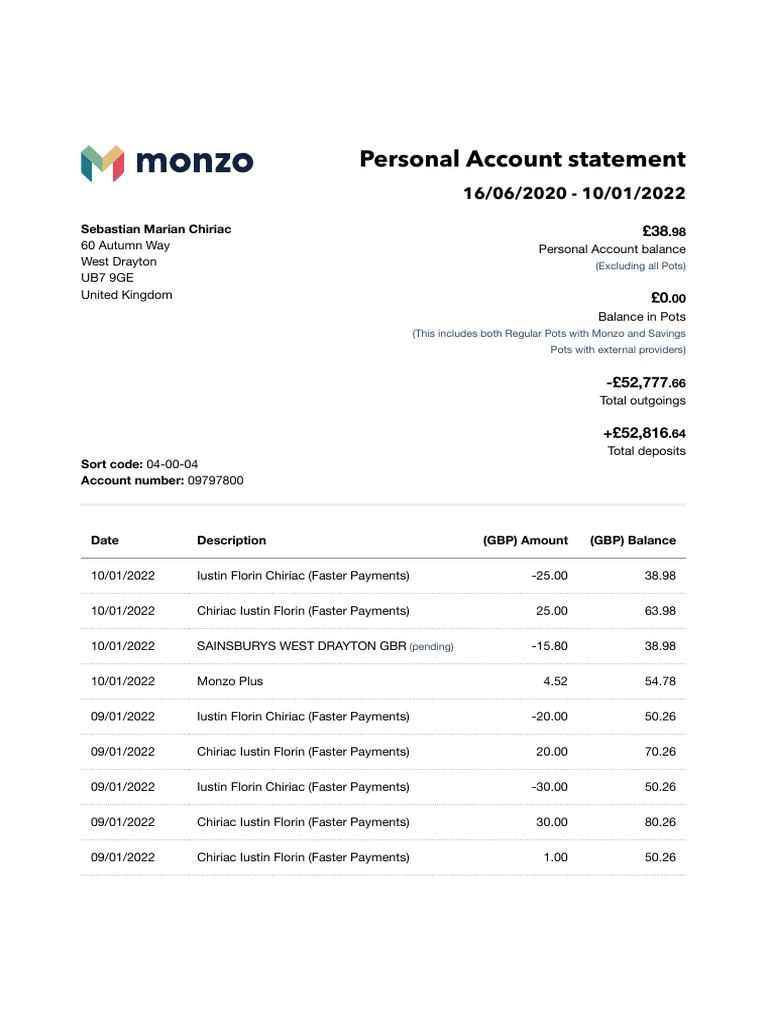 monzo

Personal Account statement

16/06/2020 - 10/01/2022

Sebastian Marian Chiriac
60 Autumn Way
West Drayton
UB7 9GE
United Kingdom

£38.98
Personal Account balance
(Excluding all Pots)

£0.00
Balance in Pots
(This includes both Regular Pots with Monzo and Savings Pots with external providers)

-£52,777.66
Total outgoings

+£52,816.64
Total deposits

Sort code: 04-00-04
Account number: 09797800

| Date | Description | (GBP) Amount | (GBP) Balance |
|---|---|---|---|
| 10/01/2022 | Iustin Florin Chiriac (Faster Payments) | -25.00 | 38.98 |
| 10/01/2022 | Chiriac Iustin Florin (Faster Payments) | 25.00 | 63.98 |
| 10/01/2022 | SAINSBURYS WEST DRAYTON GBR (pending) | -15.80 | 38.98 |
| 10/01/2022 | Monzo Plus | 4.52 | 54.78 |
| 09/01/2022 | Iustin Florin Chiriac (Faster Payments) | -20.00 | 50.26 |
| 09/01/2022 | Chiriac Iustin Florin (Faster Payments) | 20.00 | 70.26 |
| 09/01/2022 | Iustin Florin Chiriac (Faster Payments) | -30.00 | 50.26 |
| 09/01/2022 | Chiriac Iustin Florin (Faster Payments) | 30.00 | 80.26 |
| 09/01/2022 | Chiriac Iustin Florin (Faster Payments) | 1.00 | 50.26 |